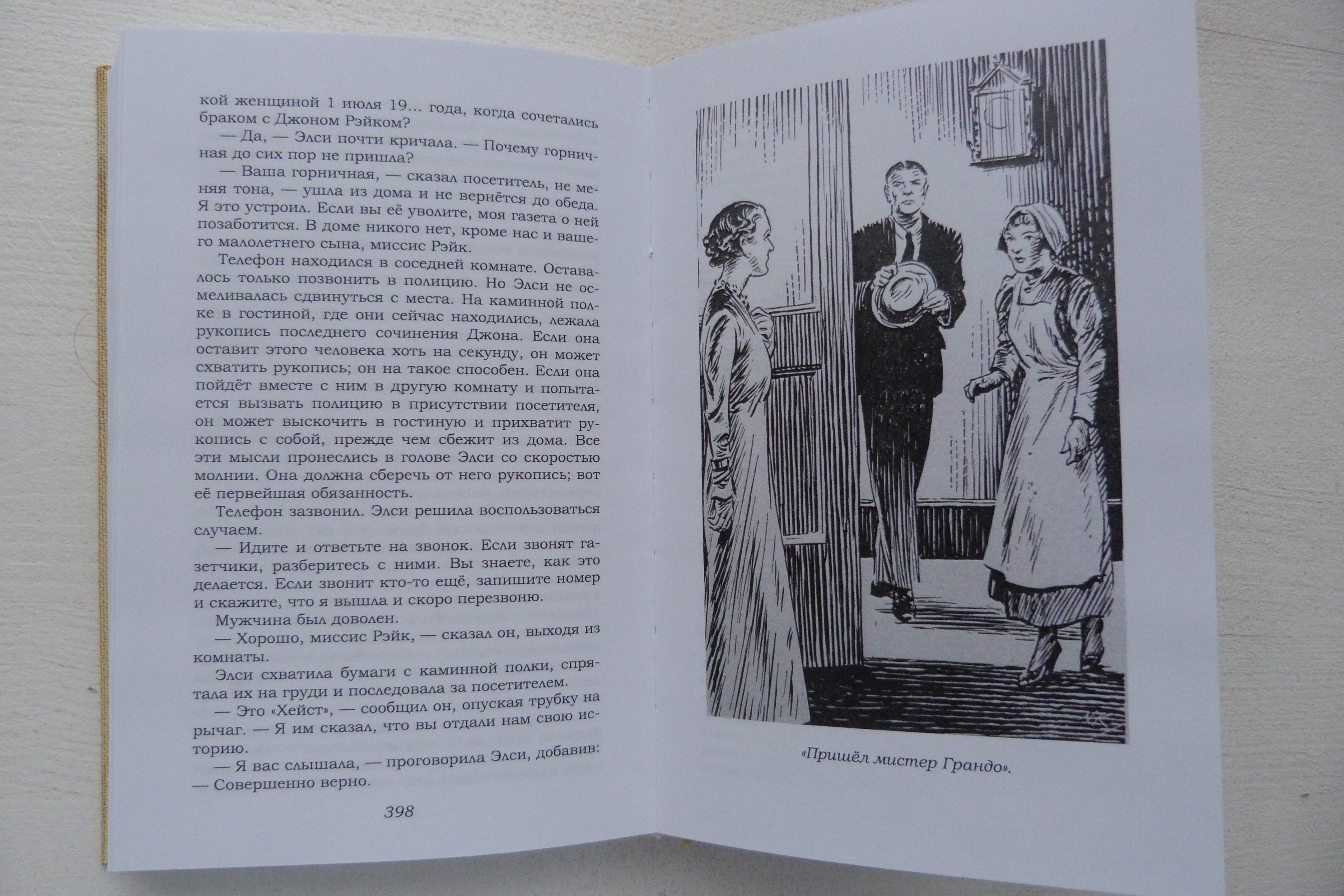 кой женщиной 1 июля 19... года, когда сочетались браком с Джоном Рэйком?

— Да, — Элси почти кричала. — Почему горничная до сих пор не пришла?

— Ваша горничная, — сказал посетитель, не меняя тона, — ушла из дома и не вернётся до обеда. Я это устроил. Если вы её уволите, моя газета о ней позаботится. В доме никого нет, кроме нас и вашего малолетнего сына, миссис Рэйк.

Телефон находился в соседней комнате. Оставалось только позвонить в полицию. Но Элси не осмеливалась сдвинуться с места. На каминной полке в гостиной, где они сейчас находились, лежала рукопись последнего сочинения Джона. Если она оставит этого человека хоть на секунду, он может схватить рукопись; он на такое способен. Если она пойдёт вместе с ним в другую комнату и попытается вызвать полицию в присутствии посетителя, он может выскочить в гостиную и прихватит рукопись с собой, прежде чем сбежит из дома. Все эти мысли пронеслись в голове Элси со скоростью молнии. Она должна сберечь от него рукопись; вот её первейшая обязанность.

Телефон зазвонил. Элси решила воспользоваться случаем.

— Идите и ответьте на звонок. Если звонят газетчики, разберитесь с ними. Вы знаете, как это делается. Если звонит кто-то ещё, запишите номер и скажите, что я вышла и скоро перезвоню.

Мужчина был доволен.

— Хорошо, миссис Рэйк, — сказал он, выходя из комнаты.

Элси схватила бумаги с каминной полки, спрятала их на груди и последовала за посетителем.

— Это «Хейст», — сообщил он, опуская трубку на рычаг. — Я им сказал, что вы отдали нам свою историю.

— Я вас слышала, — проговорила Элси, добавив: — Совершенно верно.

398

«Пришёл мистер Грандо».